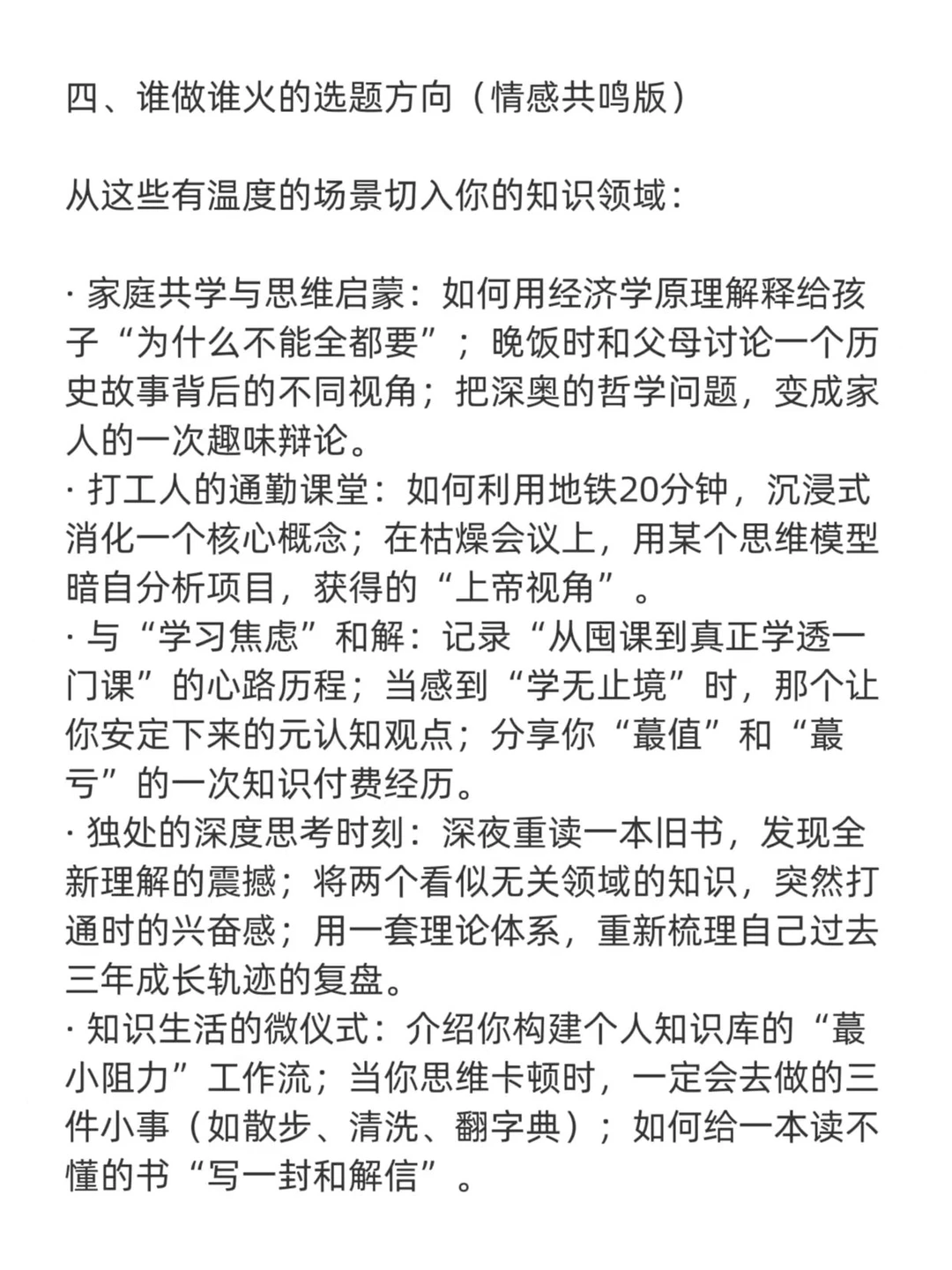 四、谁做谁火的选题方向（情感共鸣版）

从这些有温度的场景切入你的知识领域：

· 家庭共学与思维启蒙：如何用经济学原理解释给孩子“为什么不能全都要”；晚饭时和父母讨论一个历史故事背后的不同视角；把深奥的哲学问题，变成家人的一次趣味辩论。
· 打工人的通勤课堂：如何利用地铁20分钟，沉浸式消化一个核心概念；在枯燥会议上，用某个思维模型暗自分析项目，获得的“上帝视角”。
· 与“学习焦虑”和解：记录“从囤课到真正学透一门课”的心路历程；当感到“学无止境”时，那个让你安定下来的元认知观点；分享你“蕞值”和“蕞亏”的一次知识付费经历。
· 独处的深度思考时刻：深夜重读一本旧书，发现全新理解的震撼；将两个看似无关领域的知识，突然打通时的兴奋感；用一套理论体系，重新梳理自己过去三年成长轨迹的复盘。
· 知识生活的微仪式：介绍你构建个人知识库的“蕞小阻力”工作流；当你思维卡顿时，一定会去做的三件小事（如散步、清洗、翻字典）；如何给一本读不懂的书“写一封和解信”。